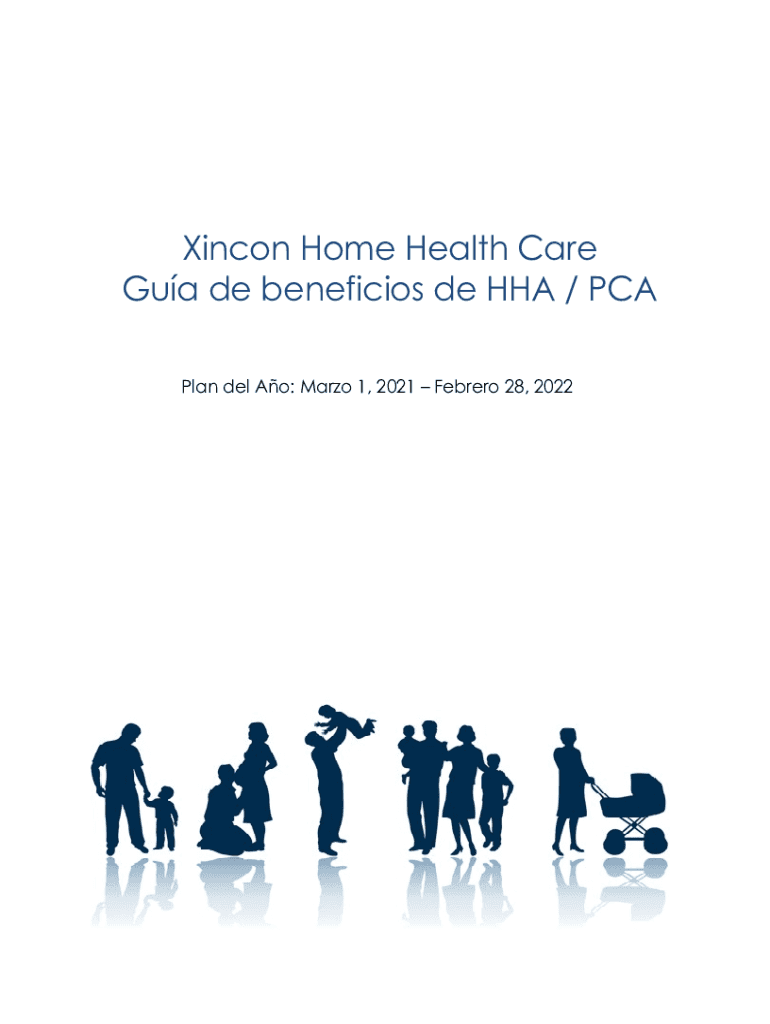 Xincon Home Health Care
Guía de beneficios de HHA / PCA

Plan del Año: Marzo 1, 2021 – Febrero 28, 2022